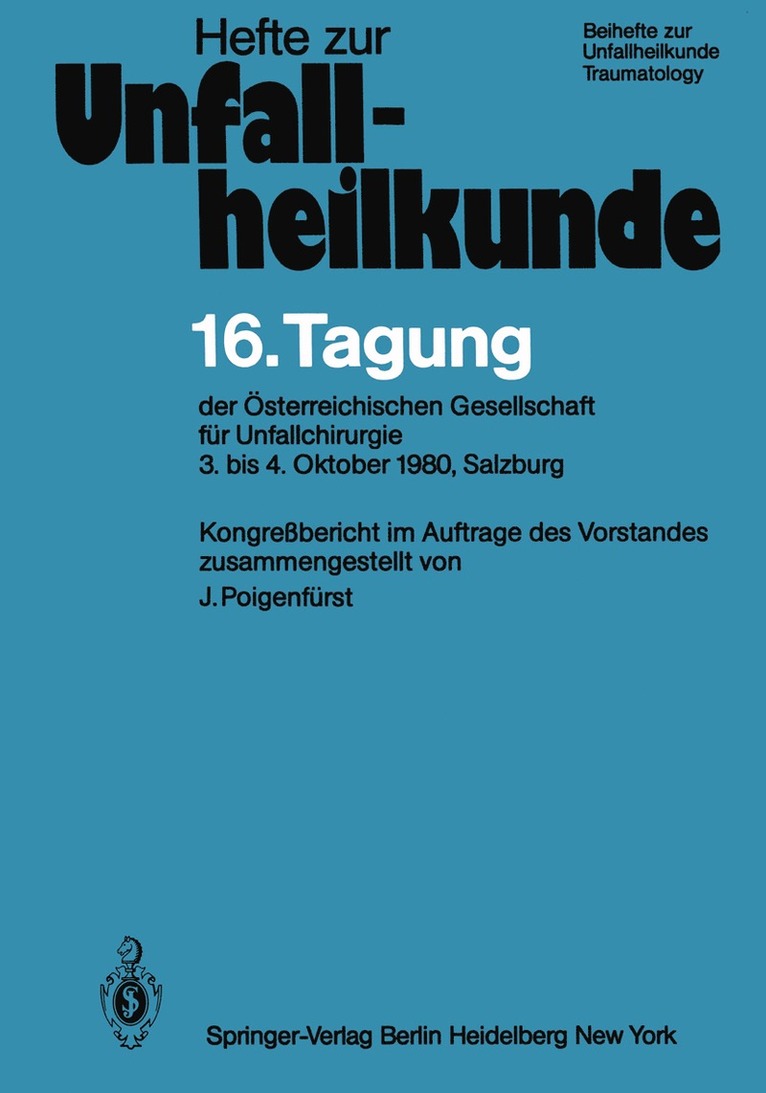 Hefte zur Unfallheilkunde

Beihefte zur Unfallheilkunde Traumatology

16. Tagung

der Österreichischen Gesellschaft für Unfallchirurgie
3. bis 4. Oktober 1980, Salzburg

Kongreßbericht im Auftrage des Vorstandes zusammengestellt von
J. Poigenfürst

Springer-Verlag Berlin Heidelberg New York